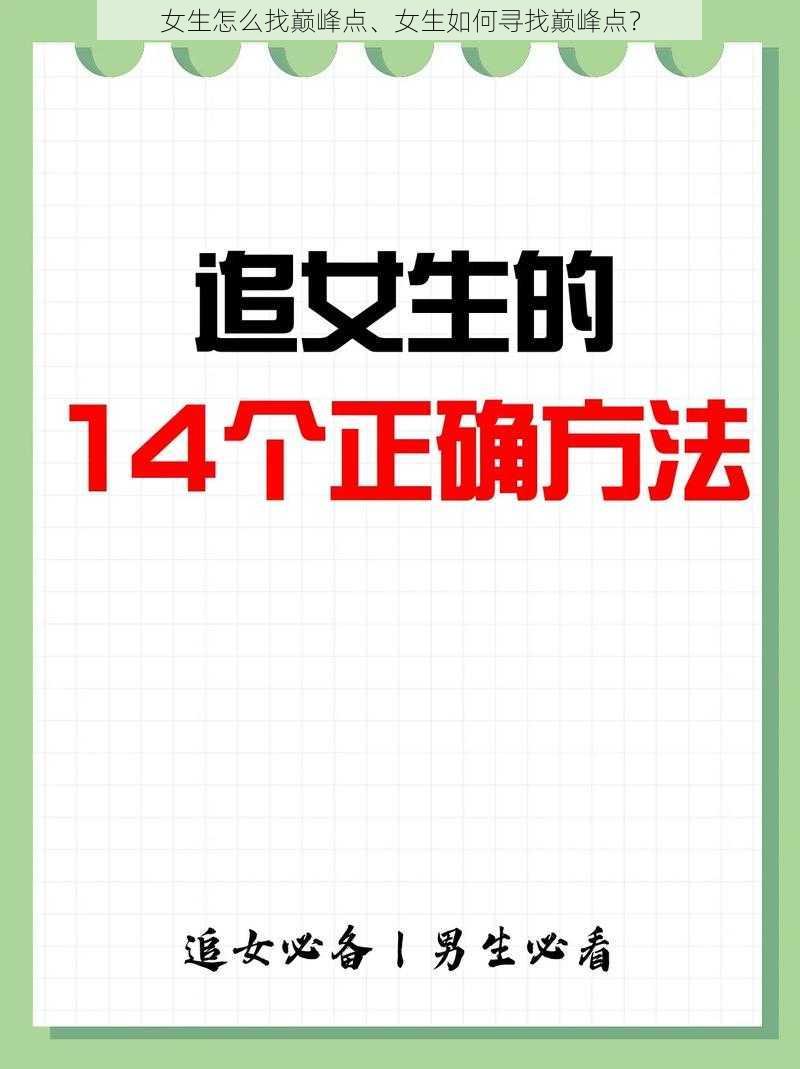 女生怎么找巅峰点、女生如何寻找巅峰点？

追女生的

14个正确方法

追女必备 | 男生必看